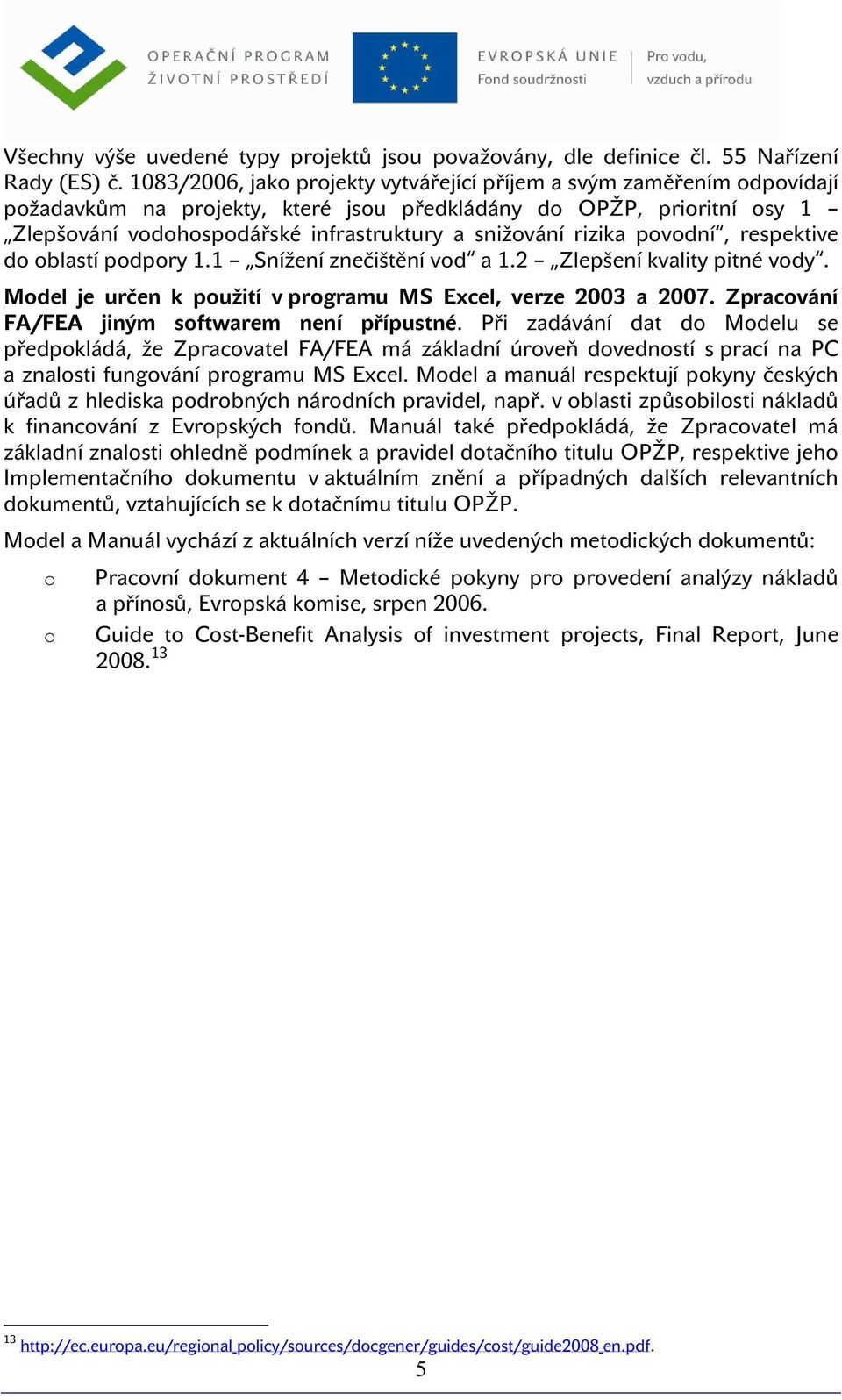 OPERAČNÍ PROGRAM
ŽIVOTNÍ PROSTŘEDÍ

EVROPSKÁ UNIE
Fond soudržnosti

Pro vodu,
vzduch a přírodu

Všechny výše uvedené typy projektů jsou považovány, dle definice čl. 55 Nařízení Rady (ES) č. 1083/2006, jako projekty vytvářející příjem a svým zaměřením odpovídají požadavkům na projekty, které jsou předkládány do OPŽP, prioritní osy 1 – „Zlepšování vodohospodářské infrastruktury a snižování rizika povodní“, respektive do oblastí podpory 1.1 – „Snížení znečištění vod“ a 1.2 – „Zlepšení kvality pitné vody“.

Model je určen k použití v programu MS Excel, verze 2003 a 2007. Zpracování FA/FEA jiným softwarem není přípustné. Při zadávání dat do Modelu se předpokládá, že Zpracovatel FA/FEA má základní úroveň dovedností s prací na PC a znalosti fungování programu MS Excel. Model a manuál respektují pokyny českých úřadů z hlediska podrobných národních pravidel, např. v oblasti způsobilosti nákladů k financování z Evropských fondů. Manuál také předpokládá, že Zpracovatel má základní znalosti ohledně podmínek a pravidel dotačního titulu OPŽP, respektive jeho Implementačního dokumentu v aktuálním znění a případných dalších relevantních dokumentů, vztahujících se k dotačnímu titulu OPŽP.

Model a Manuál vychází z aktuálních verzí níže uvedených metodických dokumentů:

o Pracovní dokument 4 – Metodické pokyny pro provedení analýzy nákladů a přínosů, Evropská komise, srpen 2006.

o Guide to Cost-Benefit Analysis of investment projects, Final Report, June 2008.$^{13}$

$^{13}$ http://ec.europa.eu/regional_policy/sources/docgener/guides/cost/guide2008_en.pdf.

5